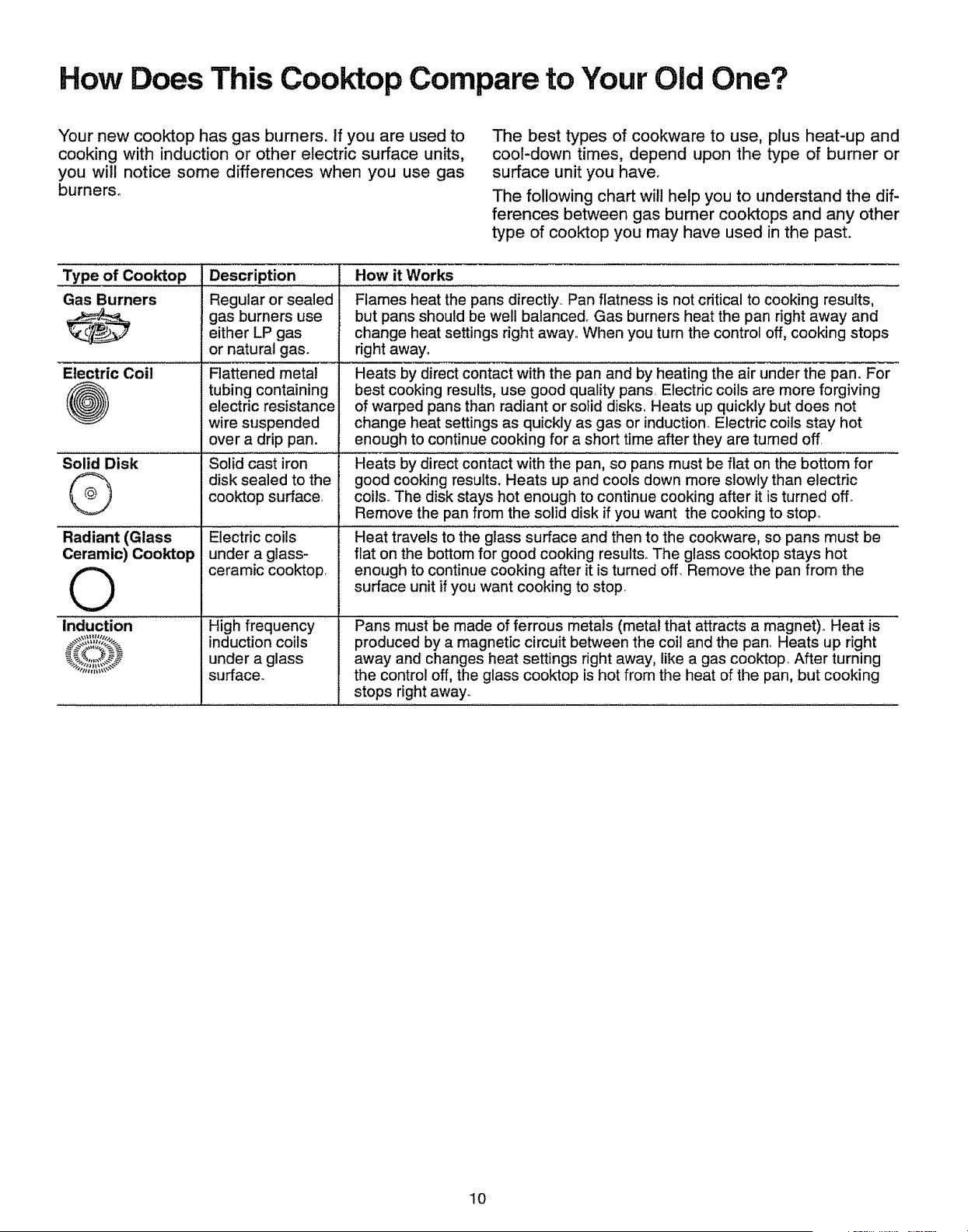 How Does This Cooktop Compare to Your Old One?

Your new cooktop has gas burners. If you are used to cooking with induction or other electric surface units, you will notice some differences when you use gas burners.

The best types of cookware to use, plus heat-up and cool-down times, depend upon the type of burner or surface unit you have.

The following chart will help you to understand the differences between gas burner cooktops and any other type of cooktop you may have used in the past.

| Type of Cooktop | Description | How it Works |
|---|---|---|
| Gas Burners | Regular or sealed gas burners use either LP gas or natural gas. | Flames heat the pans directly. Pan flatness is not critical to cooking results, but pans should be well balanced. Gas burners heat the pan right away and change heat settings right away. When you turn the control off, cooking stops right away. |
| Electric Coil | Flattened metal tubing containing electric resistance wire suspended over a drip pan. | Heats by direct contact with the pan and by heating the air under the pan. For best cooking results, use good quality pans. Electric coils are more forgiving of warped pans than radiant or solid disks. Heats up quickly but does not change heat settings as quickly as gas or induction. Electric coils stay hot enough to continue cooking for a short time after they are turned off. |
| Solid Disk | Solid cast iron disk sealed to the cooktop surface. | Heats by direct contact with the pan, so pans must be flat on the bottom for good cooking results. Heats up and cools down more slowly than electric coils. The disk stays hot enough to continue cooking after it is turned off. Remove the pan from the solid disk if you want the cooking to stop. |
| Radiant (Glass Ceramic) Cooktop | Electric coils under a glass-ceramic cooktop. | Heat travels to the glass surface and then to the cookware, so pans must be flat on the bottom for good cooking results. The glass cooktop stays hot enough to continue cooking after it is turned off. Remove the pan from the surface unit if you want cooking to stop. |
| Induction | High frequency induction coils under a glass surface. | Pans must be made of ferrous metals (metal that attracts a magnet). Heat is produced by a magnetic circuit between the coil and the pan. Heats up right away and changes heat settings right away, like a gas cooktop. After turning the control off, the glass cooktop is hot from the heat of the pan, but cooking stops right away. |

10